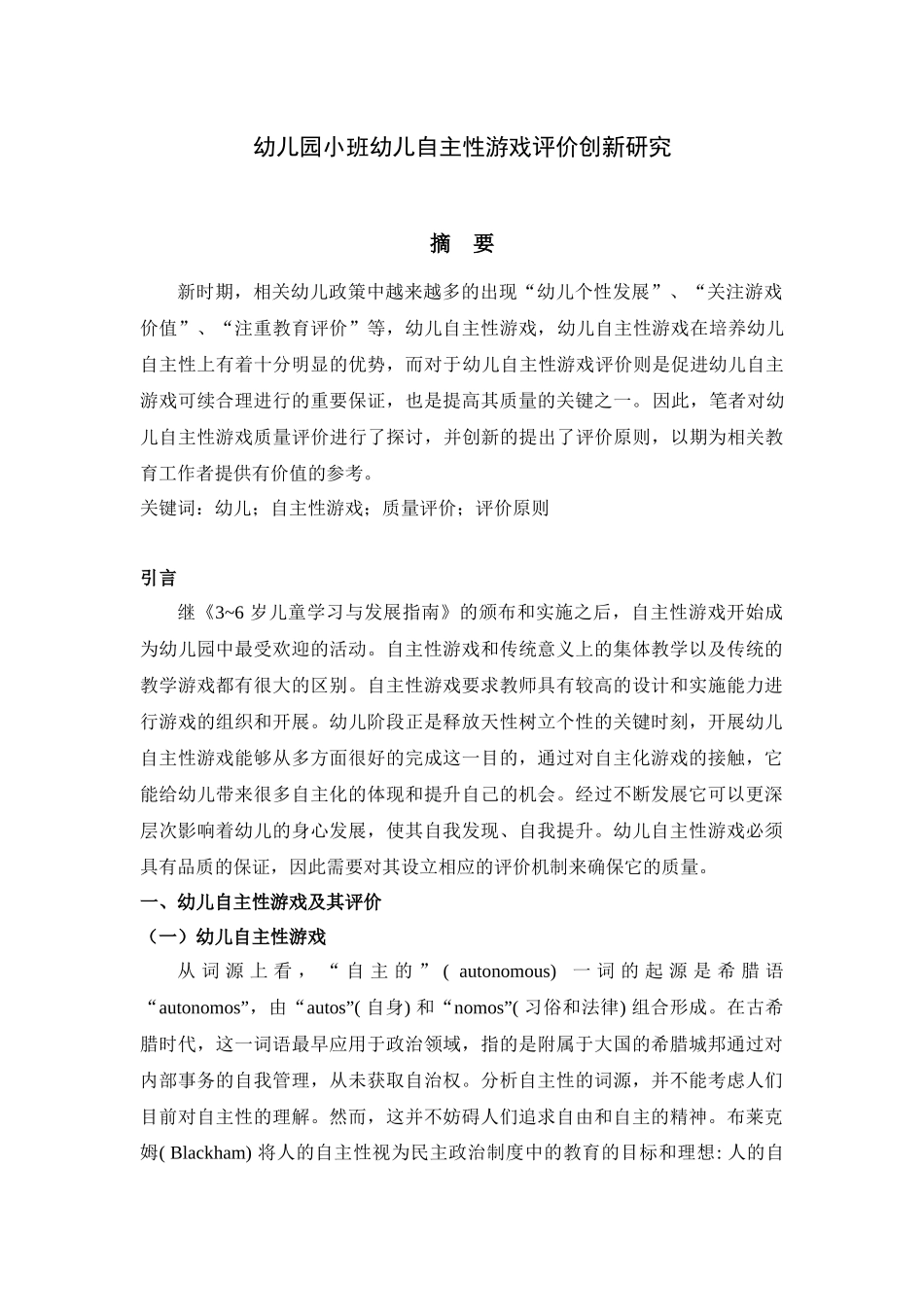 幼儿园小班幼儿自主性游戏评价创新研究

摘 要

新时期，相关幼儿政策中越来越多的出现“幼儿个性发展”、“关注游戏价值”、“注重教育评价”等，幼儿自主性游戏，幼儿自主性游戏在培养幼儿自主性上有着十分明显的优势，而对于幼儿自主性游戏评价则是促进幼儿自主游戏可续合理进行的重要保证，也是提高其质量的关键之一。因此，笔者对幼儿自主性游戏质量评价进行了探讨，并创新的提出了评价原则，以期为相关教育工作者提供有价值的参考。

关键词：幼儿；自主性游戏；质量评价；评价原则

引言

继《3~6 岁儿童学习与发展指南》的颁布和实施之后，自主性游戏开始成为幼儿园中最受欢迎的活动。自主性游戏和传统意义上的集体教学以及传统的教学游戏都有很大的区别。自主性游戏要求教师具有较高的设计和实施能力进行游戏的组织和开展。幼儿阶段正是释放天性树立个性的关键时刻，开展幼儿自主性游戏能够从多方面很好的完成这一目的，通过对自主化游戏的接触，它能给幼儿带来很多自主化的体现和提升自己的机会。经过不断发展它可以更深层次影响着幼儿的身心发展，使其自我发现、自我提升。幼儿自主性游戏必须具有品质的保证，因此需要对其设立相应的评价机制来确保它的质量。

一、幼儿自主性游戏及其评价

（一）幼儿自主性游戏

从词源上看，“自主的”( autonomous) 一词的起源是希腊语“autonomos”，由“autos”( 自身) 和“nomos”( 习俗和法律) 组合形成。在古希腊时代，这一词语最早应用于政治领域，指的是附属于大国的希腊城邦通过对内部事务的自我管理，从未获取自治权。分析自主性的词源，并不能考虑人们目前对自主性的理解。然而，这并不妨碍人们追求自由和自主的精神。布莱克姆( Blackham) 将人的自主性视为民主政治制度中的教育的目标和理想: 人的自